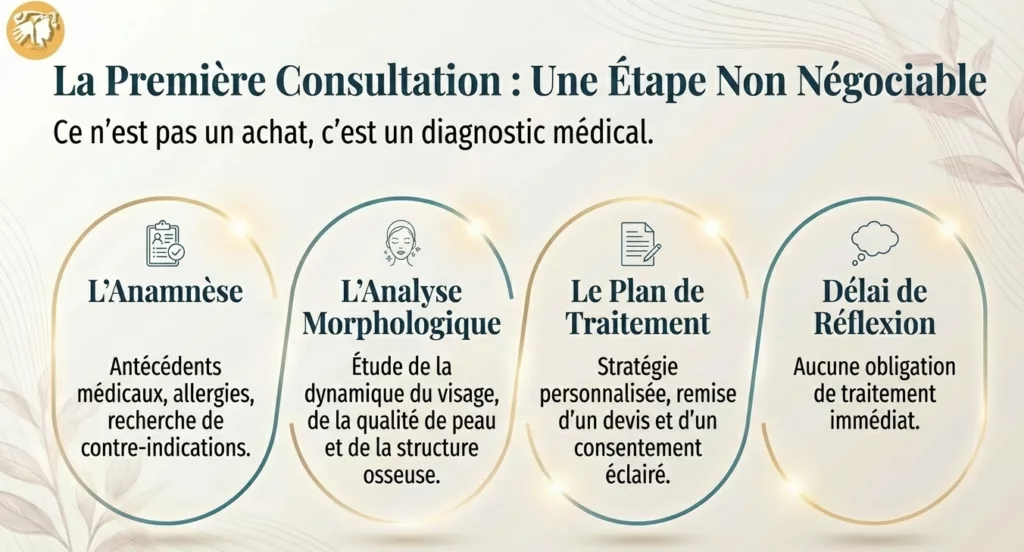 La Première Consultation : Une Étape Non Négociable

Ce n'est pas un achat, c'est un diagnostic médical.

L'Anamnèse

Antécédents médicaux, allergies, recherche de contre-indications.

L'Analyse Morphologique

Étude de la dynamique du visage, de la qualité de peau et de la structure osseuse.

Le Plan de Traitement

Stratégie personnalisée, remise d'un devis et d'un consentement éclairé.

Délai de Réflexion

Aucune obligation de traitement immédiat.